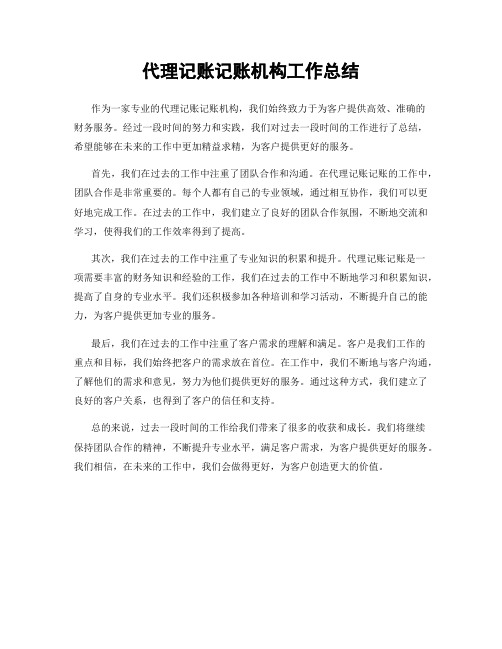 代理记账记账机构工作总结

作为一家专业的代理记账记账机构，我们始终致力于为客户提供高效、准确的财务服务。经过一段时间的努力和实践，我们对过去一段时间的工作进行了总结，希望能够在未来的工作中更加精益求精，为客户提供更好的服务。

首先，我们在过去的工作中注重了团队合作和沟通。在代理记账记账的工作中，团队合作是非常重要的。每个人都有自己的专业领域，通过相互协作，我们可以更好地完成工作。在过去的工作中，我们建立了良好的团队合作氛围，不断地交流和学习，使得我们的工作效率得到了提高。

其次，我们在过去的工作中注重了专业知识的积累和提升。代理记账记账是一项需要丰富的财务知识和经验的工作，我们在过去的工作中不断地学习和积累知识，提高了自身的专业水平。我们还积极参加各种培训和学习活动，不断提升自己的能力，为客户提供更加专业的服务。

最后，我们在过去的工作中注重了客户需求的理解和满足。客户是我们工作的重点和目标，我们始终把客户的需求放在首位。在工作中，我们不断地与客户沟通，了解他们的需求和意见，努力为他们提供更好的服务。通过这种方式，我们建立了良好的客户关系，也得到了客户的信任和支持。

总的来说，过去一段时间的工作给我们带来了很多的收获和成长。我们将继续保持团队合作的精神，不断提升专业水平，满足客户需求，为客户提供更好的服务。我们相信，在未来的工作中，我们会做得更好，为客户创造更大的价值。